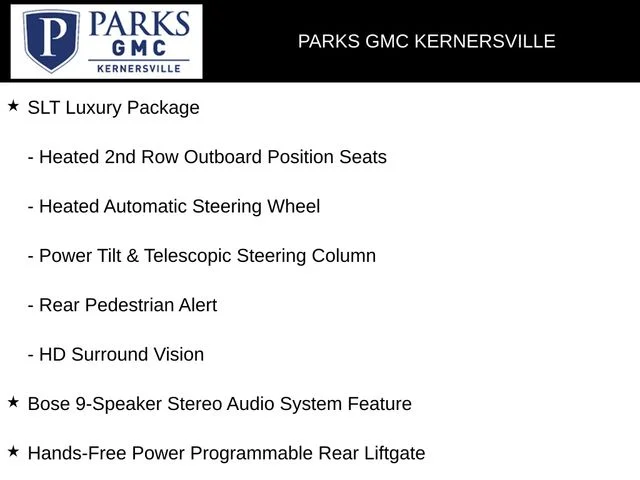 P PARKS GMC KERNERSVILLE

PARKS GMC KERNERSVILLE

★ SLT Luxury Package

- Heated 2nd Row Outboard Position Seats

- Heated Automatic Steering Wheel

- Power Tilt & Telescopic Steering Column

- Rear Pedestrian Alert

- HD Surround Vision

★ Bose 9-Speaker Stereo Audio System Feature

★ Hands-Free Power Programmable Rear Liftgate